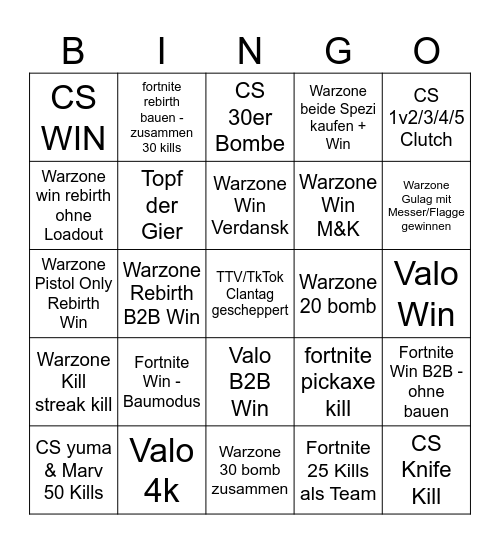 | B | I | N | G | O |
|---|---|---|---|---|
| CS WIN | fortnite rebirth bauen - zusammen 30 kills | CS 30er Bombe | Warzone beide Spezi kaufen + Win | CS 1v2/3/4/5 Clutch |
| Warzone win rebirth ohne Loadout | Topf der Gier | Warzone Win Verdansk | Warzone Win M&K | Warzone Gulag mit Messer/Flagge gewinnen |
| Warzone Pistol Only Rebirth Win | Warzone Rebirth B2B Win | TTV/TkTok Clantag gescheppert | Warzone 20 bomb | Valo Win |
| Warzone Kill streak kill | Fortnite Win - Baumodus | Valo B2B Win | fortnite pickaxe kill | Fortnite Win B2B - ohne bauen |
| CS yuma & Marv 50 Kills | Valo 4k | Warzone 30 bomb zusammen | Fortnite 25 Kills als Team | CS Knife Kill |